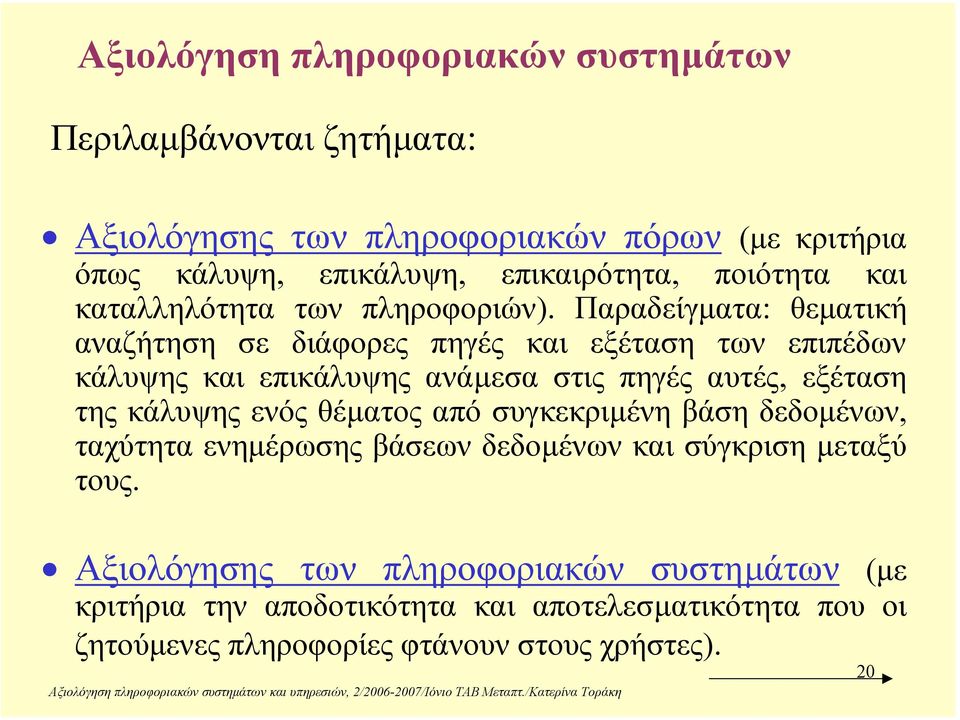 Αξιολόγηση πληροφοριακών συστημάτων

Περιλαμβάνονται ζητήματα:

• Αξιολόγησης των πληροφοριακών πόρων (με κριτήρια όπως κάλυψη, επικάλυψη, επικαιρότητα, ποιότητα και καταλληλότητα των πληροφοριών). Παραδείγματα: θεματική αναζήτηση σε διάφορες πηγές και εξέταση των επιπέδων κάλυψης και επικάλυψης ανάμεσα στις πηγές αυτές, εξέταση της κάλυψης ενός θέματος από συγκεκριμένη βάση δεδομένων, ταχύτητα ενημέρωσης βάσεων δεδομένων και σύγκριση μεταξύ τους.

• Αξιολόγησης των πληροφοριακών συστημάτων (με κριτήρια την αποδοτικότητα και αποτελεσματικότητα που οι ζητούμενες πληροφορίες φτάνουν στους χρήστες).

20

Αξιολόγηση πληροφοριακών συστημάτων και υπηρεσιών, 2/2006-2007/Ιόνιο ΤΑΒ Μεταπτ./Κατερίνα Τοράκη